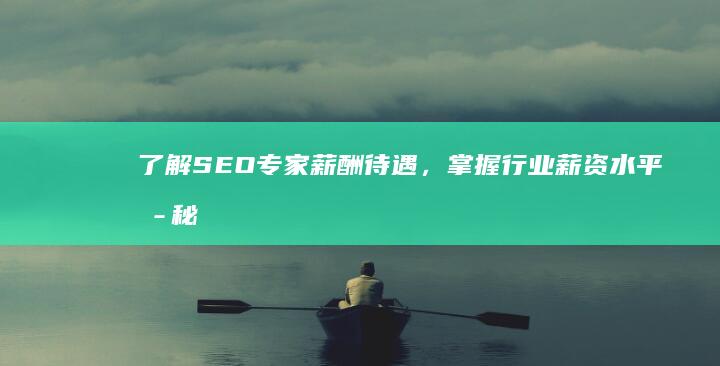 了解SEO专家薪酬待遇，掌握行业薪资水平 - 秘